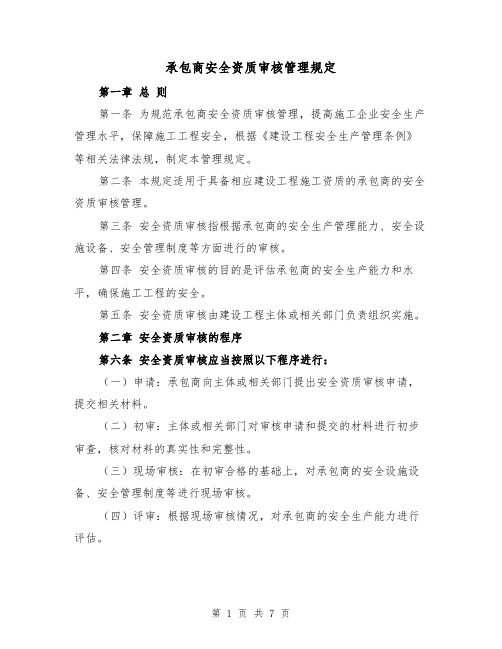 承包商安全资质审核管理规定

第一章 总 则

第一条 为规范承包商安全资质审核管理，提高施工企业安全生产管理水平，保障施工工程安全，根据《建设工程安全生产管理条例》等相关法律法规，制定本管理规定。

第二条 本规定适用于具备相应建设工程施工资质的承包商的安全资质审核管理。

第三条 安全资质审核指根据承包商的安全生产管理能力、安全设施设备、安全管理制度等方面进行的审核。

第四条 安全资质审核的目的是评估承包商的安全生产能力和水平，确保施工工程的安全。

第五条 安全资质审核由建设工程主体或相关部门负责组织实施。

第二章 安全资质审核的程序

第六条 安全资质审核应当按照以下程序进行：

（一）申请：承包商向主体或相关部门提出安全资质审核申请，提交相关材料。

（二）初审：主体或相关部门对审核申请和提交的材料进行初步审查，核对材料的真实性和完整性。

（三）现场审核：在初审合格的基础上，对承包商的安全设施设备、安全管理制度等进行现场审核。

（四）评审：根据现场审核情况，对承包商的安全生产能力进行评估。

第 1 页 共 7 页